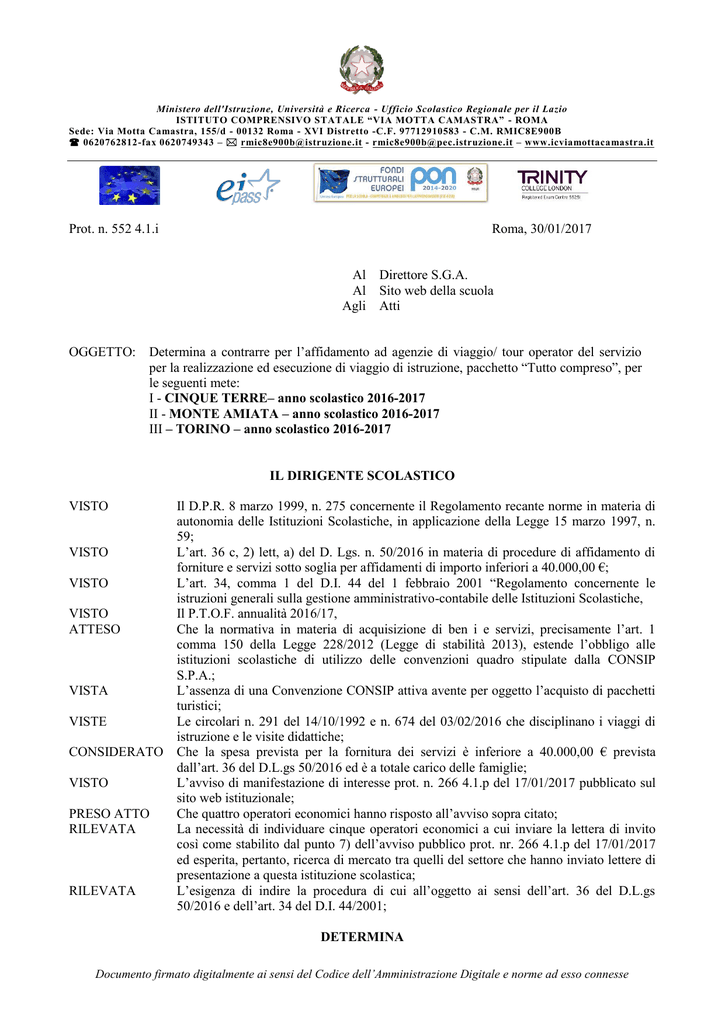 Ministero dell'Istruzione, Università e Ricerca - Ufficio Scolastico Regionale per il Lazio
ISTITUTO COMPRENSIVO STATALE "VIA MOTTA CAMASTRA" - ROMA
Sede: Via Motta Camastra, 155/d - 00132 Roma - XVI Distretto -C.F. 97712910583 - C.M. RMIC8E900B
☎ 0620762812-fax 0620749343 – ✉ rmic8e900b@istruzione.it - rmic8e900b@pec.istruzione.it – www.icviamottacamastra.it

ei pass

FONDI STRUTTURALI EUROPEI PON 2014-2020

TRINITY COLLEGE LONDON

Prot. n. 552 4.1.i

Roma, 30/01/2017

Al Direttore S.G.A.
Al Sito web della scuola
Agli Atti

OGGETTO: Determina a contrarre per l'affidamento ad agenzie di viaggio/ tour operator del servizio per la realizzazione ed esecuzione di viaggio di istruzione, pacchetto "Tutto compreso", per le seguenti mete:
I - CINQUE TERRE– anno scolastico 2016-2017
II - MONTE AMIATA – anno scolastico 2016-2017
III – TORINO – anno scolastico 2016-2017

IL DIRIGENTE SCOLASTICO

VISTO Il D.P.R. 8 marzo 1999, n. 275 concernente il Regolamento recante norme in materia di autonomia delle Istituzioni Scolastiche, in applicazione della Legge 15 marzo 1997, n. 59;
VISTO L'art. 36 c, 2) lett, a) del D. Lgs. n. 50/2016 in materia di procedure di affidamento di forniture e servizi sotto soglia per affidamenti di importo inferiori a 40.000,00 €;
VISTO L'art. 34, comma 1 del D.I. 44 del 1 febbraio 2001 "Regolamento concernente le istruzioni generali sulla gestione amministrativo-contabile delle Istituzioni Scolastiche,
VISTO Il P.T.O.F. annualità 2016/17,
ATTESO Che la normativa in materia di acquisizione di ben i e servizi, precisamente l'art. 1 comma 150 della Legge 228/2012 (Legge di stabilità 2013), estende l'obbligo alle istituzioni scolastiche di utilizzo delle convenzioni quadro stipulate dalla CONSIP S.P.A.;
VISTA L'assenza di una Convenzione CONSIP attiva avente per oggetto l'acquisto di pacchetti turistici;
VISTE Le circolari n. 291 del 14/10/1992 e n. 674 del 03/02/2016 che disciplinano i viaggi di istruzione e le visite didattiche;
CONSIDERATO Che la spesa prevista per la fornitura dei servizi è inferiore a 40.000,00 € prevista dall'art. 36 del D.L.gs 50/2016 ed è a totale carico delle famiglie;
VISTO L'avviso di manifestazione di interesse prot. n. 266 4.1.p del 17/01/2017 pubblicato sul sito web istituzionale;
PRESO ATTO Che quattro operatori economici hanno risposto all'avviso sopra citato;
RILEVATA La necessità di individuare cinque operatori economici a cui inviare la lettera di invito così come stabilito dal punto 7) dell'avviso pubblico prot. nr. 266 4.1.p del 17/01/2017 ed esperita, pertanto, ricerca di mercato tra quelli del settore che hanno inviato lettere di presentazione a questa istituzione scolastica;
RILEVATA L'esigenza di indire la procedura di cui all'oggetto ai sensi dell'art. 36 del D.L.gs 50/2016 e dell'art. 34 del D.I. 44/2001;

DETERMINA

Documento firmato digitalmente ai sensi del Codice dell'Amministrazione Digitale e norme ad esso connesse